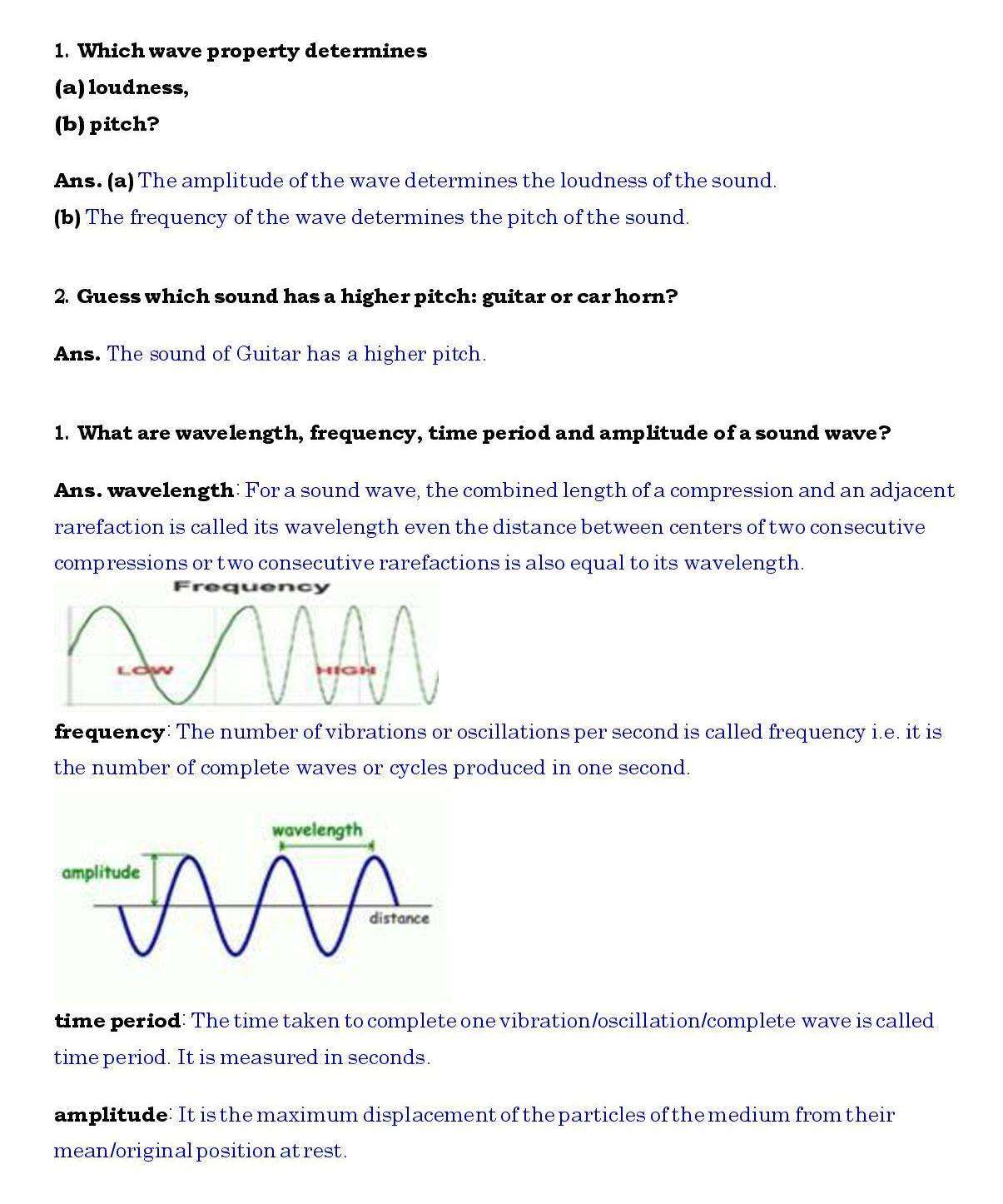 1. Which wave property determines
(a) loudness,
(b) pitch?

Ans. (a) The amplitude of the wave determines the loudness of the sound.
(b) The frequency of the wave determines the pitch of the sound.

2. Guess which sound has a higher pitch: guitar or car horn?

Ans. The sound of Guitar has a higher pitch.

1. What are wavelength, frequency, time period and amplitude of a sound wave?

Ans. wavelength: For a sound wave, the combined length of a compression and an adjacent rarefaction is called its wavelength even the distance between centers of two consecutive compressions or two consecutive rarefactions is also equal to its wavelength.

Frequency
LOW
HIGH

frequency: The number of vibrations or oscillations per second is called frequency i.e. it is the number of complete waves or cycles produced in one second.

wavelength
amplitude
distance

time period: The time taken to complete one vibration/oscillation/complete wave is called time period. It is measured in seconds.

amplitude: It is the maximum displacement of the particles of the medium from their mean/original position at rest.